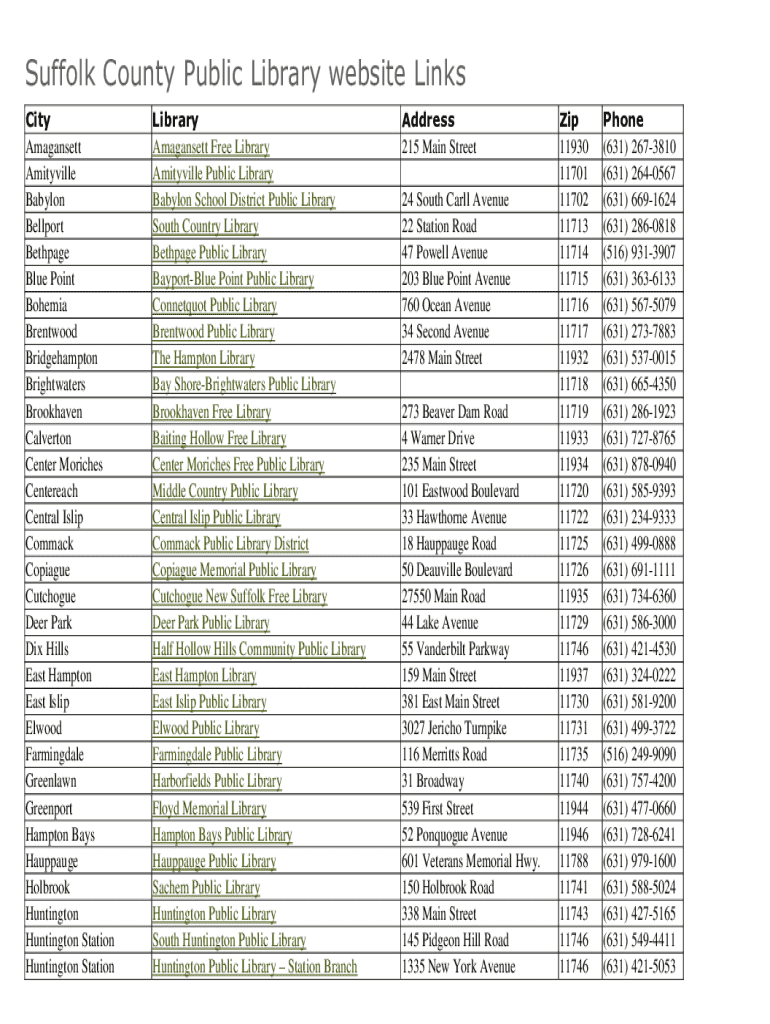 Suffolk County Public Library website Links

| City | Library | Address | Zip | Phone |
|---|---|---|---|---|
| Amagansett | Amagansett Free Library | 215 Main Street | 11930 | (631) 267-3810 |
| Amityville | Amityville Public Library | | 11701 | (631) 264-0567 |
| Babylon | Babylon School District Public Library | 24 South Carll Avenue | 11702 | (631) 669-1624 |
| Bellport | South Country Library | 22 Station Road | 11713 | (631) 286-0818 |
| Bethpage | Bethpage Public Library | 47 Powell Avenue | 11714 | (516) 931-3907 |
| Blue Point | Bayport-Blue Point Public Library | 203 Blue Point Avenue | 11715 | (631) 363-6133 |
| Bohemia | Connetquot Public Library | 760 Ocean Avenue | 11716 | (631) 567-5079 |
| Brentwood | Brentwood Public Library | 34 Second Avenue | 11717 | (631) 273-7883 |
| Bridgehampton | The Hampton Library | 2478 Main Street | 11932 | (631) 537-0015 |
| Brightwaters | Bay Shore-Brightwaters Public Library | | 11718 | (631) 665-4350 |
| Brookhaven | Brookhaven Free Library | 273 Beaver Dam Road | 11719 | (631) 286-1923 |
| Calverton | Baiting Hollow Free Library | 4 Warner Drive | 11933 | (631) 727-8765 |
| Center Moriches | Center Moriches Free Public Library | 235 Main Street | 11934 | (631) 878-0940 |
| Centereach | Middle Country Public Library | 101 Eastwood Boulevard | 11720 | (631) 585-9393 |
| Central Islip | Central Islip Public Library | 33 Hawthorne Avenue | 11722 | (631) 234-9333 |
| Commack | Commack Public Library District | 18 Hauppauge Road | 11725 | (631) 499-0888 |
| Copiague | Copiague Memorial Public Library | 50 Deauville Boulevard | 11726 | (631) 691-1111 |
| Cutchogue | Cutchogue New Suffolk Free Library | 27550 Main Road | 11935 | (631) 734-6360 |
| Deer Park | Deer Park Public Library | 44 Lake Avenue | 11729 | (631) 586-3000 |
| Dix Hills | Half Hollow Hills Community Public Library | 55 Vanderbilt Parkway | 11746 | (631) 421-4530 |
| East Hampton | East Hampton Library | 159 Main Street | 11937 | (631) 324-0222 |
| East Islip | East Islip Public Library | 381 East Main Street | 11730 | (631) 581-9200 |
| Elwood | Elwood Public Library | 3027 Jericho Turnpike | 11731 | (631) 499-3722 |
| Farmingdale | Farmingdale Public Library | 116 Merritts Road | 11735 | (516) 249-9090 |
| Greenlawn | Harborfields Public Library | 31 Broadway | 11740 | (631) 757-4200 |
| Greenport | Floyd Memorial Library | 539 First Street | 11944 | (631) 477-0660 |
| Hampton Bays | Hampton Bays Public Library | 52 Ponquogue Avenue | 11946 | (631) 728-6241 |
| Hauppauge | Hauppauge Public Library | 601 Veterans Memorial Hwy. | 11788 | (631) 979-1600 |
| Holbrook | Sachem Public Library | 150 Holbrook Road | 11741 | (631) 588-5024 |
| Huntington | Huntington Public Library | 338 Main Street | 11743 | (631) 427-5165 |
| Huntington Station | South Huntington Public Library | 145 Pidgeon Hill Road | 11746 | (631) 549-4411 |
| Huntington Station | Huntington Public Library – Station Branch | 1335 New York Avenue | 11746 | (631) 421-5053 |